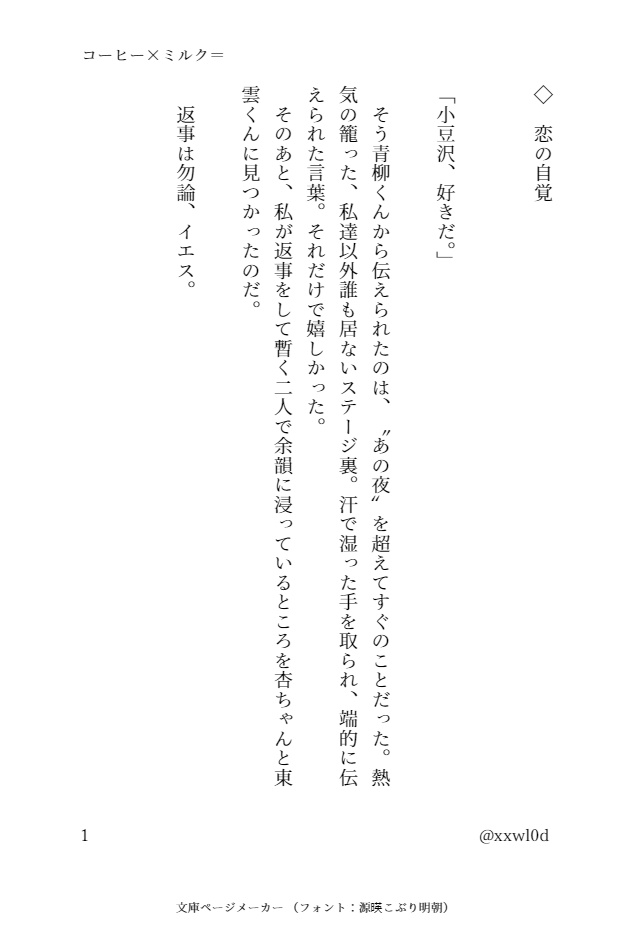 コーヒー×ミルク＝

◇　恋の自覚

「小豆沢、好きだ。」

そう青柳くんから伝えられたのは、〝あの夜〟を超えてすぐのことだった。熱気の籠った、私達以外誰も居ないステージ裏。汗で湿った手を取られ、端的に伝えられた言葉。それだけで嬉しかった。

そのあと、私が返事をして暫く二人で余韻に浸っているところを杏ちゃんと東雲くんに見つかったのだ。

返事は勿論、イエス。

1

@xxwl0d

文庫ページメーカー（フォント：源暎こぶり明朝）